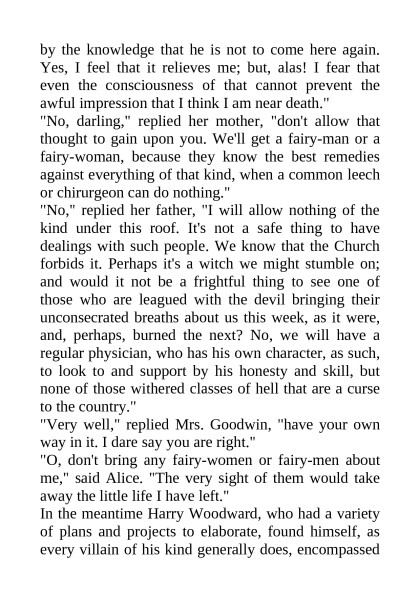 by the knowledge that he is not to come here again. Yes, I feel that it relieves me; but, alas! I fear that even the consciousness of that cannot prevent the awful impression that I think I am near death."
"No, darling," replied her mother, "don't allow that thought to gain upon you. We'll get a fairy-man or a fairy-woman, because they know the best remedies against everything of that kind, when a common leech or chirurgeon can do nothing."
"No," replied her father, "I will allow nothing of the kind under this roof. It's not a safe thing to have dealings with such people. We know that the Church forbids it. Perhaps it's a witch we might stumble on; and would it not be a frightful thing to see one of those who are leagued with the devil bringing their unconsecrated breaths about us this week, as it were, and, perhaps, burned the next? No, we will have a regular physician, who has his own character, as such, to look to and support by his honesty and skill, but none of those withered classes of hell that are a curse to the country."
"Very well," replied Mrs. Goodwin, "have your own way in it. I dare say you are right."
"O, don't bring any fairy-women or fairy-men about me," said Alice. "The very sight of them would take away the little life I have left."
In the meantime Harry Woodward, who had a variety of plans and projects to elaborate, found himself, as every villain of his kind generally does, encompassed